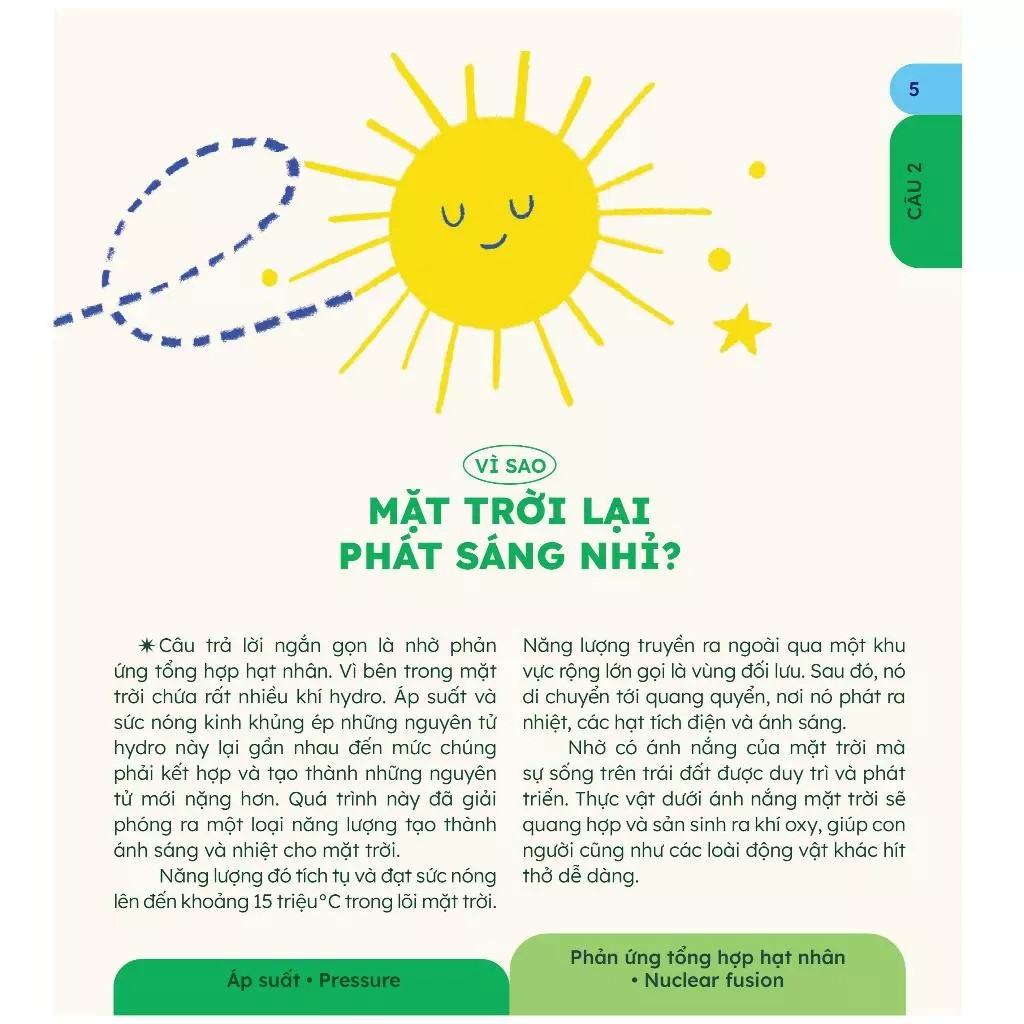 5

CÂU 2

VÌ SAO

MẶT TRỜI LẠI PHÁT SÁNG NHỈ?

✷ Câu trả lời ngắn gọn là nhờ phản ứng tổng hợp hạt nhân. Vì bên trong mặt trời chứa rất nhiều khí hydro. Áp suất và sức nóng kinh khủng ép những nguyên tử hydro này lại gần nhau đến mức chúng phải kết hợp và tạo thành những nguyên tử mới nặng hơn. Quá trình này đã giải phóng ra một loại năng lượng tạo thành ánh sáng và nhiệt cho mặt trời.

Năng lượng đó tích tụ và đạt sức nóng lên đến khoảng 15 triệu°C trong lõi mặt trời. Năng lượng truyền ra ngoài qua một khu vực rộng lớn gọi là vùng đối lưu. Sau đó, nó di chuyển tới quang quyển, nơi nó phát ra nhiệt, các hạt tích điện và ánh sáng.

Nhờ có ánh nắng của mặt trời mà sự sống trên trái đất được duy trì và phát triển. Thực vật dưới ánh nắng mặt trời sẽ quang hợp và sản sinh ra khí oxy, giúp con người cũng như các loài động vật khác hít thở dễ dàng.

Áp suất • Pressure

Phản ứng tổng hợp hạt nhân • Nuclear fusion